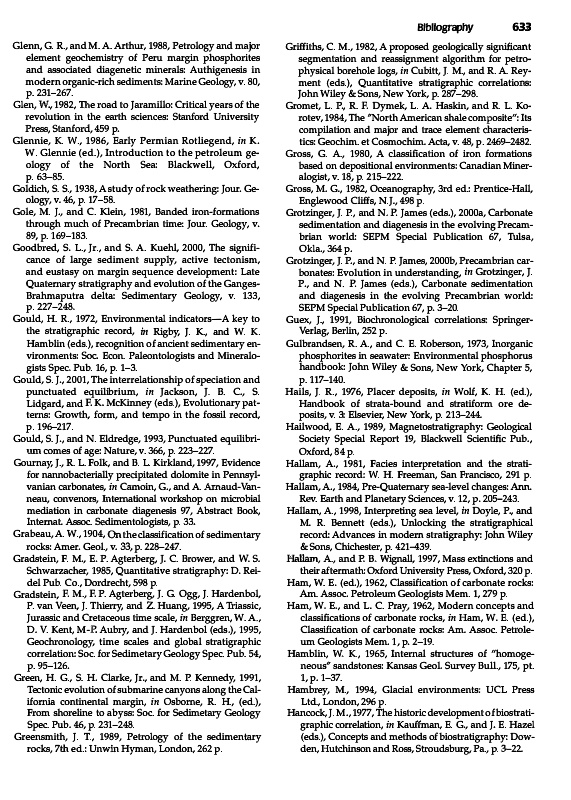 Bibliography 633

Glenn, G. R., and M. A. Arthur, 1988, Petrology and major element geochemistry of Peru margin phosphorites and associated diagenetic minerals: Authigenesis in modern organic-rich sediments: Marine Geology, v. 80, p. 231–267.

Glen, W., 1982, The road to Jaramillo: Critical years of the revolution in the earth sciences: Stanford University Press, Stanford, 459 p.

Glennie, K. W., 1986, Early Permian Rotliegend, in K. W. Glennie (ed.), Introduction to the petroleum geology of the North Sea: Blackwell, Oxford, p. 63–85.

Goldich, S. S., 1938, A study of rock weathering: Jour. Geology, v. 46, p. 17–58.

Gole, M. J., and C. Klein, 1981, Banded iron-formations through much of Precambrian time: Jour. Geology, v. 89, p. 169–183.

Goodbred, S. L., Jr., and S. A. Kuehl, 2000, The significance of large sediment supply, active tectonism, and eustasy on margin sequence development: Late Quaternary stratigraphy and evolution of the Ganges-Brahmaputra delta: Sedimentary Geology, v. 133, p. 227–248.

Gould, H. R., 1972, Environmental indicators—A key to the stratigraphic record, in Rigby, J. K., and W. K. Hamblin (eds.), recognition of ancient sedimentary environments: Soc. Econ. Paleontologists and Mineralogists Spec. Pub. 16, p. 1–3.

Gould, S. J., 2001, The interrelationship of speciation and punctuated equilibrium, in Jackson, J. B. C., S. Lidgard, and F. K. McKinney (eds.), Evolutionary patterns: Growth, form, and tempo in the fossil record, p. 196–217.

Gould, S. J., and N. Eldredge, 1993, Punctuated equilibrium comes of age: Nature, v. 366, p. 223–227.

Gournay, J., R. L. Folk, and B. L. Kirkland, 1997, Evidence for nannobacterially precipitated dolomite in Pennsylvanian carbonates, in Camoin, G., and A. Arnaud-Vanneau, convenors, International workshop on microbial mediation in carbonate diagenesis 97, Abstract Book, Internat. Assoc. Sedimentologists, p. 33.

Grabeau, A. W., 1904, On the classification of sedimentary rocks: Amer. Geol., v. 33, p. 228–247.

Gradstein, F. M., E. P. Agterberg, J. C. Brower, and W. S. Schwarzacher, 1985, Quantitative stratigraphy: D. Reidel Pub. Co., Dordrecht, 598 p.

Gradstein, F. M., F. P. Agterberg, J. G. Ogg, J. Hardenbol, P. van Veen, J. Thierry, and Z. Huang, 1995, A Triassic, Jurassic and Cretaceous time scale, in Berggren, W. A., D. V. Kent, M-P. Aubry, and J. Hardenbol (eds.), 1995, Geochronology, time scales and global stratigraphic correlation: Soc. for Sedimetary Geology Spec. Pub. 54, p. 95–126.

Green, H. G., S. H. Clarke, Jr., and M. P. Kennedy, 1991, Tectonic evolution of submarine canyons along the California continental margin, in Osborne, R. H., (ed.), From shoreline to abyss: Soc. for Sedimetary Geology Spec. Pub. 46, p. 231–248.

Greensmith, J. T., 1989, Petrology of the sedimentary rocks, 7th ed.: Unwin Hyman, London, 262 p.

Griffiths, C. M., 1982, A proposed geologically significant segmentation and reassignment algorithm for petrophysical borehole logs, in Cubitt, J. M., and R. A. Reyment (eds.), Quantitative stratigraphic correlations: John Wiley & Sons, New York, p. 287–298.

Gromet, L. P., R. F. Dymek, L. A. Haskin, and R. L. Korotev, 1984, The "North American shale composite": Its compilation and major and trace element characteristics: Geochim. et Cosmochim. Acta, v. 48, p. 2469–2482.

Gross, G. A., 1980, A classification of iron formations based on depositional environments: Canadian Mineralogist, v. 18, p. 215–222.

Gross, M. G., 1982, Oceanography, 3rd ed.: Prentice-Hall, Englewood Cliffs, N.J., 498 p.

Grotzinger, J. P., and N. P. James (eds.), 2000a, Carbonate sedimentation and diagenesis in the evolving Precambrian world: SEPM Special Publication 67, Tulsa, Okla., 364 p.

Grotzinger, J. P., and N. P. James, 2000b, Precambrian carbonates: Evolution in understanding, in Grotzinger, J. P., and N. P. James (eds.), Carbonate sedimentation and diagenesis in the evolving Precambrian world: SEPM Special Publication 67, p. 3–20.

Guex, J., 1991, Biochronological correlations: Springer-Verlag, Berlin, 252 p.

Gulbrandsen, R. A., and C. E. Roberson, 1973, Inorganic phosphorites in seawater: Environmental phosphorus handbook: John Wiley & Sons, New York, Chapter 5, p. 117–140.

Hails, J. R., 1976, Placer deposits, in Wolf, K. H. (ed.), Handbook of strata-bound and stratiform ore deposits, v. 3: Elsevier, New York, p. 213–244.

Hailwood, E. A., 1989, Magnetostratigraphy: Geological Society Special Report 19, Blackwell Scientific Pub., Oxford, 84 p.

Hallam, A., 1981, Facies interpretation and the stratigraphic record: W. H. Freeman, San Francisco, 291 p.

Hallam, A., 1984, Pre-Quaternary sea-level changes: Ann. Rev. Earth and Planetary Sciences, v. 12, p. 205–243.

Hallam, A., 1998, Interpreting sea level, in Doyle, P., and M. R. Bennett (eds.), Unlocking the stratigraphical record: Advances in modern stratigraphy: John Wiley & Sons, Chichester, p. 421–439.

Hallam, A., and P. B. Wignall, 1997, Mass extinctions and their aftermath: Oxford University Press, Oxford, 320 p.

Ham, W. E. (ed.), 1962, Classification of carbonate rocks: Am. Assoc. Petroleum Geologists Mem. 1, 279 p.

Ham, W. E., and L. C. Pray, 1962, Modern concepts and classifications of carbonate rocks, in Ham, W. E. (ed.), Classification of carbonate rocks: Am. Assoc. Petroleum Geologists Mem. 1, p. 2–19.

Hamblin, W. K., 1965, Internal structures of "homogeneous" sandstones: Kansas Geol. Survey Bull., 175, pt. 1, p. 1–37.

Hambrey, M., 1994, Glacial environments: UCL Press Ltd., London, 296 p.

Hancock, J. M., 1977, The historic development of biostratigraphic correlation, in Kauffman, E. G., and J. E. Hazel (eds.), Concepts and methods of biostratigraphy: Dowden, Hutchinson and Ross, Stroudsburg, Pa., p. 3–22.